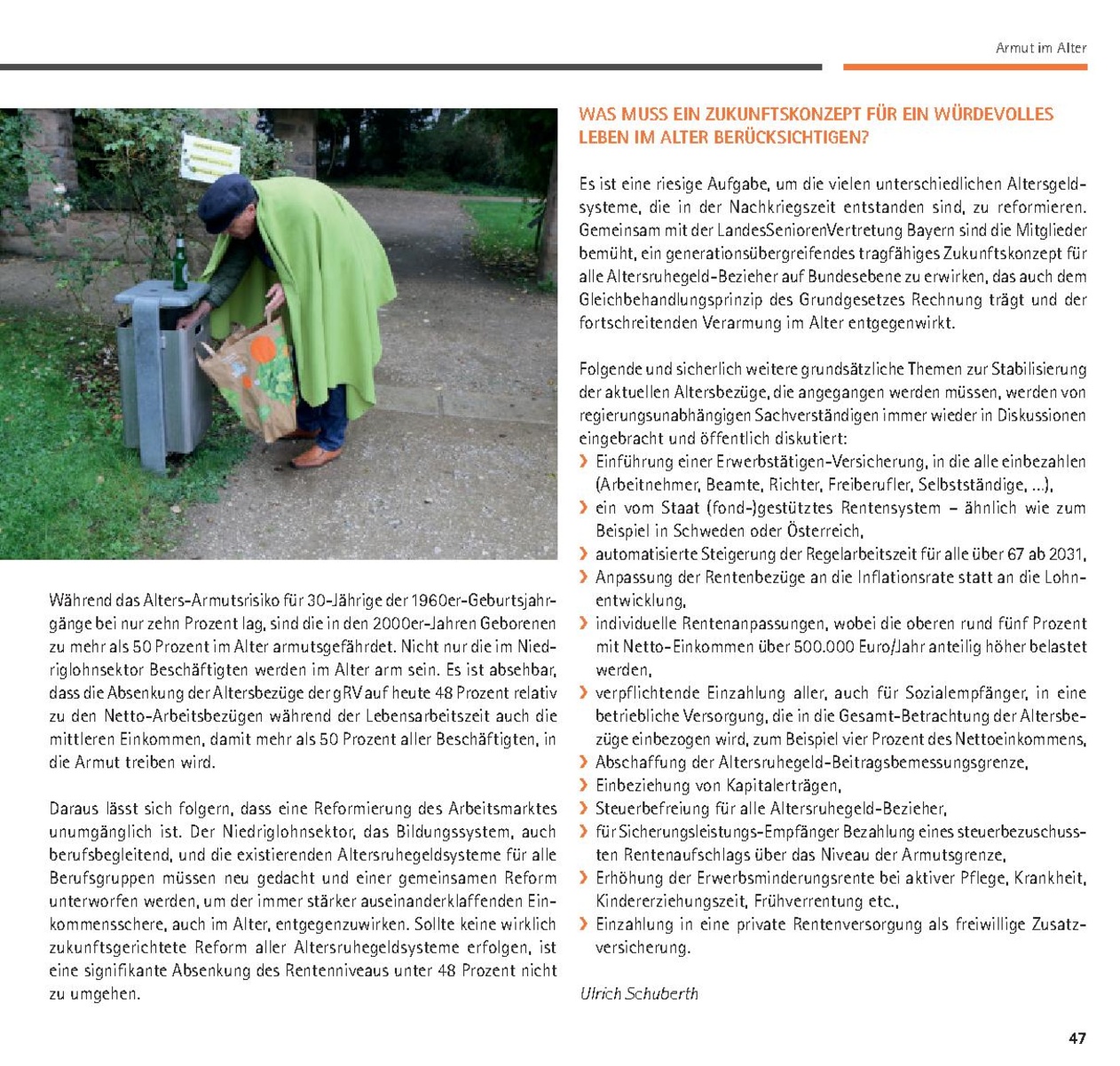 Armut im Alter

Während das Alters-Armutsrisiko für 30-Jährige der 1960er-Geburtsjahrgänge bei nur zehn Prozent lag, sind die in den 2000er-Jahren Geborenen zu mehr als 50 Prozent im Alter armutsgefährdet. Nicht nur die im Niedriglohnsektor Beschäftigten werden im Alter arm sein. Es ist absehbar, dass die Absenkung der Altersbezüge der gRV auf heute 48 Prozent relativ zu den Netto-Arbeitsbezügen während der Lebensarbeitszeit auch die mittleren Einkommen, damit mehr als 50 Prozent aller Beschäftigten, in die Armut treiben wird.

Daraus lässt sich folgern, dass eine Reformierung des Arbeitsmarktes unumgänglich ist. Der Niedriglohnsektor, das Bildungssystem, auch berufsbegleitend, und die existierenden Altersruhegeldsysteme für alle Berufsgruppen müssen neu gedacht und einer gemeinsamen Reform unterworfen werden, um der immer stärker auseinanderklaffenden Einkommensschere, auch im Alter, entgegenzuwirken. Sollte keine wirklich zukunftsgerichtete Reform aller Altersruhegeldsysteme erfolgen, ist eine signifikante Absenkung des Rentenniveaus unter 48 Prozent nicht zu umgehen.

WAS MUSS EIN ZUKUNFTSKONZEPT FÜR EIN WÜRDEVOLLES LEBEN IM ALTER BERÜCKSICHTIGEN?

Es ist eine riesige Aufgabe, um die vielen unterschiedlichen Altersgeldsysteme, die in der Nachkriegszeit entstanden sind, zu reformieren. Gemeinsam mit der LandesSeniorenVertretung Bayern sind die Mitglieder bemüht, ein generationsübergreifendes tragfähiges Zukunftskonzept für alle Altersruhegeld-Bezieher auf Bundesebene zu erwirken, das auch dem Gleichbehandlungsprinzip des Grundgesetzes Rechnung trägt und der fortschreitenden Verarmung im Alter entgegenwirkt.

Folgende und sicherlich weitere grundsätzliche Themen zur Stabilisierung der aktuellen Altersbezüge, die angegangen werden müssen, werden von regierungsunabhängigen Sachverständigen immer wieder in Diskussionen eingebracht und öffentlich diskutiert:
› Einführung einer Erwerbstätigen-Versicherung, in die alle einbezahlen (Arbeitnehmer, Beamte, Richter, Freiberufler, Selbstständige, ...),
› ein vom Staat (fond-)gestütztes Rentensystem – ähnlich wie zum Beispiel in Schweden oder Österreich,
› automatisierte Steigerung der Regelarbeitszeit für alle über 67 ab 2031,
› Anpassung der Rentenbezüge an die Inflationsrate statt an die Lohnentwicklung,
› individuelle Rentenanpassungen, wobei die oberen rund fünf Prozent mit Netto-Einkommen über 500.000 Euro/Jahr anteilig höher belastet werden,
› verpflichtende Einzahlung aller, auch für Sozialempfänger, in eine betriebliche Versorgung, die in die Gesamt-Betrachtung der Altersbezüge einbezogen wird, zum Beispiel vier Prozent des Nettoeinkommens,
› Abschaffung der Altersruhegeld-Beitragsbemessungsgrenze,
› Einbeziehung von Kapitalerträgen,
› Steuerbefreiung für alle Altersruhegeld-Bezieher,
› für Sicherungsleistungs-Empfänger Bezahlung eines steuerbezuschussten Rentenaufschlags über das Niveau der Armutsgrenze,
› Erhöhung der Erwerbsminderungsrente bei aktiver Pflege, Krankheit, Kindererziehungszeit, Frühverrentung etc.,
› Einzahlung in eine private Rentenversorgung als freiwillige Zusatzversicherung.

Ulrich Schuberth

47